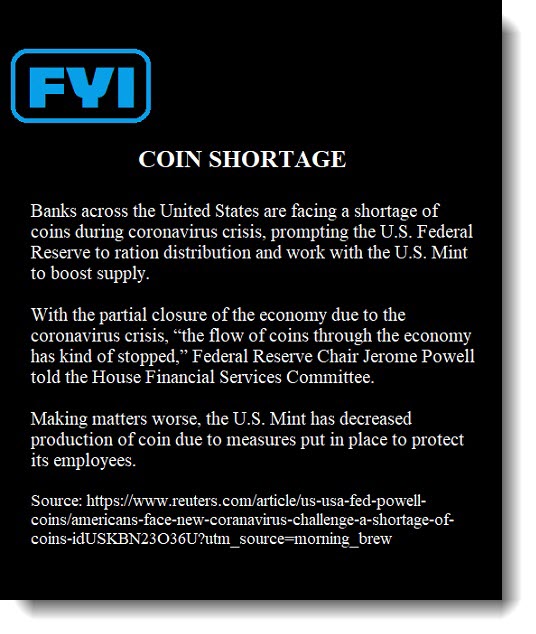 FYI

COIN SHORTAGE

Banks across the United States are facing a shortage of coins during coronavirus crisis, prompting the U.S. Federal Reserve to ration distribution and work with the U.S. Mint to boost supply.

With the partial closure of the economy due to the coronavirus crisis, “the flow of coins through the economy has kind of stopped,” Federal Reserve Chair Jerome Powell told the House Financial Services Committee.

Making matters worse, the U.S. Mint has decreased production of coin due to measures put in place to protect its employees.

Source: https://www.reuters.com/article/us-usa-fed-powell-coins/americans-face-new-coranavirus-challenge-a-shortage-of-coins-idUSKBN23O36U?utm_source=morning_brew